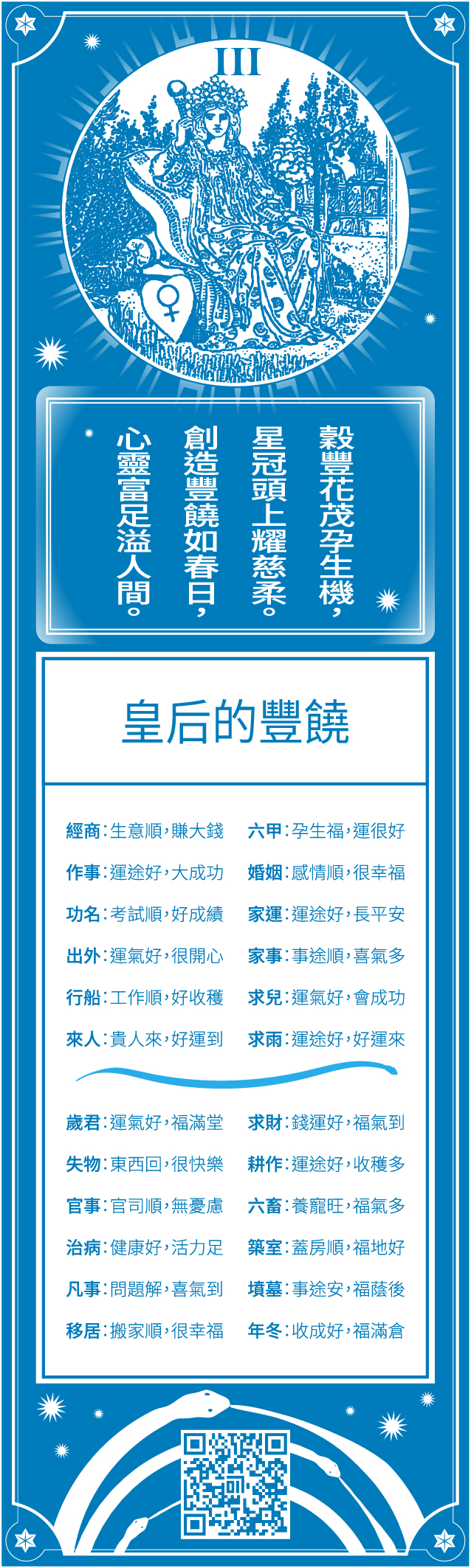 III

穀豐花茂孕生機，
星冠頭上耀慈柔。
創造豐饒如春日，
心靈富足溢人間。

皇后的豐饒

經商：生意順，賺大錢
作事：運途好，大成功
功名：考試順，好成績
出外：運氣好，很開心
行船：工作順，好收穫
來人：貴人來，好運到

六甲：孕生福，運很好
婚姻：感情順，很幸福
家運：運途好，長平安
家事：事途順，喜氣多
求兒：運氣好，會成功
求雨：運途好，好運來

歲君：運氣好，福滿堂
失物：東西回，很快樂
官事：官司順，無憂慮
治病：健康好，活力足
凡事：問題解，喜氣到
移居：搬家順，很幸福

求財：錢運好，福氣到
耕作：運途好，收穫多
六畜：養寵旺，福氣多
築室：蓋房順，福地好
墳墓：事途安，福蔭後
年冬：收成好，福滿倉